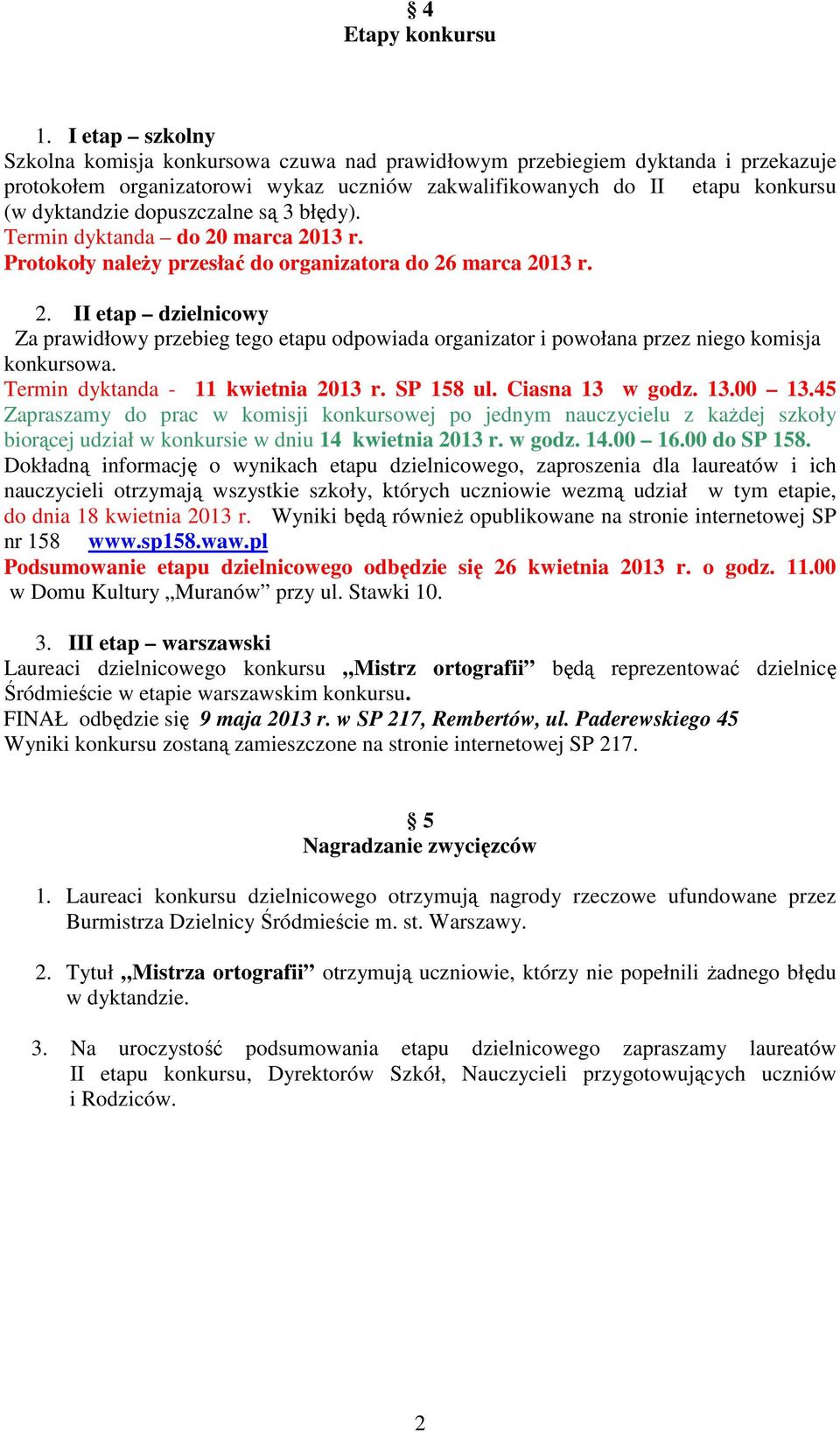 § 4
Etapy konkursu

1. I etap – szkolny
Szkolna komisja konkursowa czuwa nad prawidłowym przebiegiem dyktanda i przekazuje protokołem organizatorowi wykaz uczniów zakwalifikowanych do II etapu konkursu (w dyktandzie dopuszczalne są 3 błędy).
Termin dyktanda – do 20 marca 2013 r.
Protokoły należy przesłać do organizatora do 26 marca 2013 r.

2. II etap – dzielnicowy
Za prawidłowy przebieg tego etapu odpowiada organizator i powołana przez niego komisja konkursowa.
Termin dyktanda - 11 kwietnia 2013 r. SP 158 ul. Ciasna 13 w godz. 13.00 – 13.45
Zapraszamy do prac w komisji konkursowej po jednym nauczycielu z każdej szkoły biorącej udział w konkursie w dniu 14 kwietnia 2013 r. w godz. 14.00 – 16.00 do SP 158.
Dokładną informację o wynikach etapu dzielnicowego, zaproszenia dla laureatów i ich nauczycieli otrzymają wszystkie szkoły, których uczniowie wezmą udział w tym etapie, do dnia 18 kwietnia 2013 r. Wyniki będą również opublikowane na stronie internetowej SP nr 158 www.sp158.waw.pl
Podsumowanie etapu dzielnicowego odbędzie się 26 kwietnia 2013 r. o godz. 11.00 w Domu Kultury „Muranów” przy ul. Stawki 10.

3. III etap – warszawski
Laureaci dzielnicowego konkursu „Mistrz ortografii” będą reprezentować dzielnicę Śródmieście w etapie warszawskim konkursu.
FINAŁ odbędzie się 9 maja 2013 r. w SP 217, Rembertów, ul. Paderewskiego 45
Wyniki konkursu zostaną zamieszczone na stronie internetowej SP 217.

§ 5
Nagradzanie zwycięzców

1. Laureaci konkursu dzielnicowego otrzymują nagrody rzeczowe ufundowane przez Burmistrza Dzielnicy Śródmieście m. st. Warszawy.

2. Tytuł „Mistrza ortografii” otrzymują uczniowie, którzy nie popełnili żadnego błędu w dyktandzie.

3. Na uroczystość podsumowania etapu dzielnicowego zapraszamy laureatów II etapu konkursu, Dyrektorów Szkół, Nauczycieli przygotowujących uczniów i Rodziców.

2